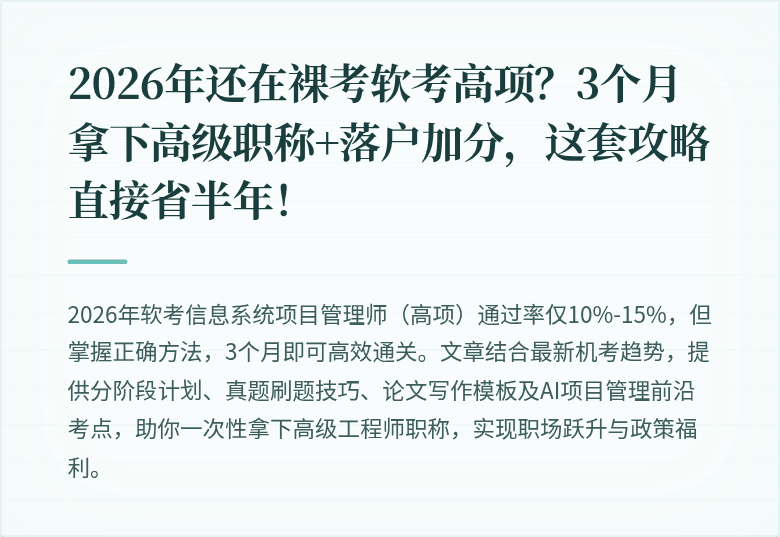 2026年还在裸考软考高项？3个月拿下高级职称+落户加分，这套攻略直接省半年！

2026年软考信息系统项目管理师（高项）通过率仅10%-15%，但掌握正确方法，3个月即可高效通关。文章结合最新机考趋势，提供分阶段计划、真题刷题技巧、论文写作模板及AI项目管理前沿考点，助你一次性拿下高级工程师职称，实现职场跃升与政策福利。